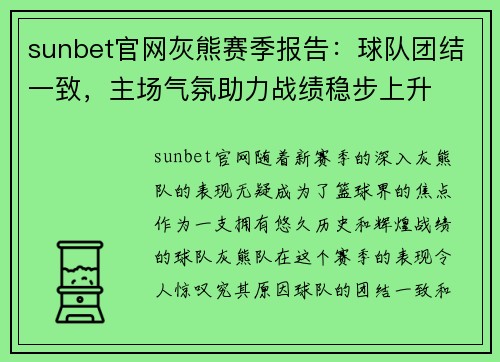 sunbet官网灰熊赛季报告：球队团结一致，主场气氛助力战绩稳步上升

sunbet官网随着新赛季的深入灰熊队的表现无疑成为了篮球界的焦点作为一支拥有悠久历史和辉煌战绩的球队灰熊队在这个赛季的表现令人惊叹究其原因球队的团结一致和